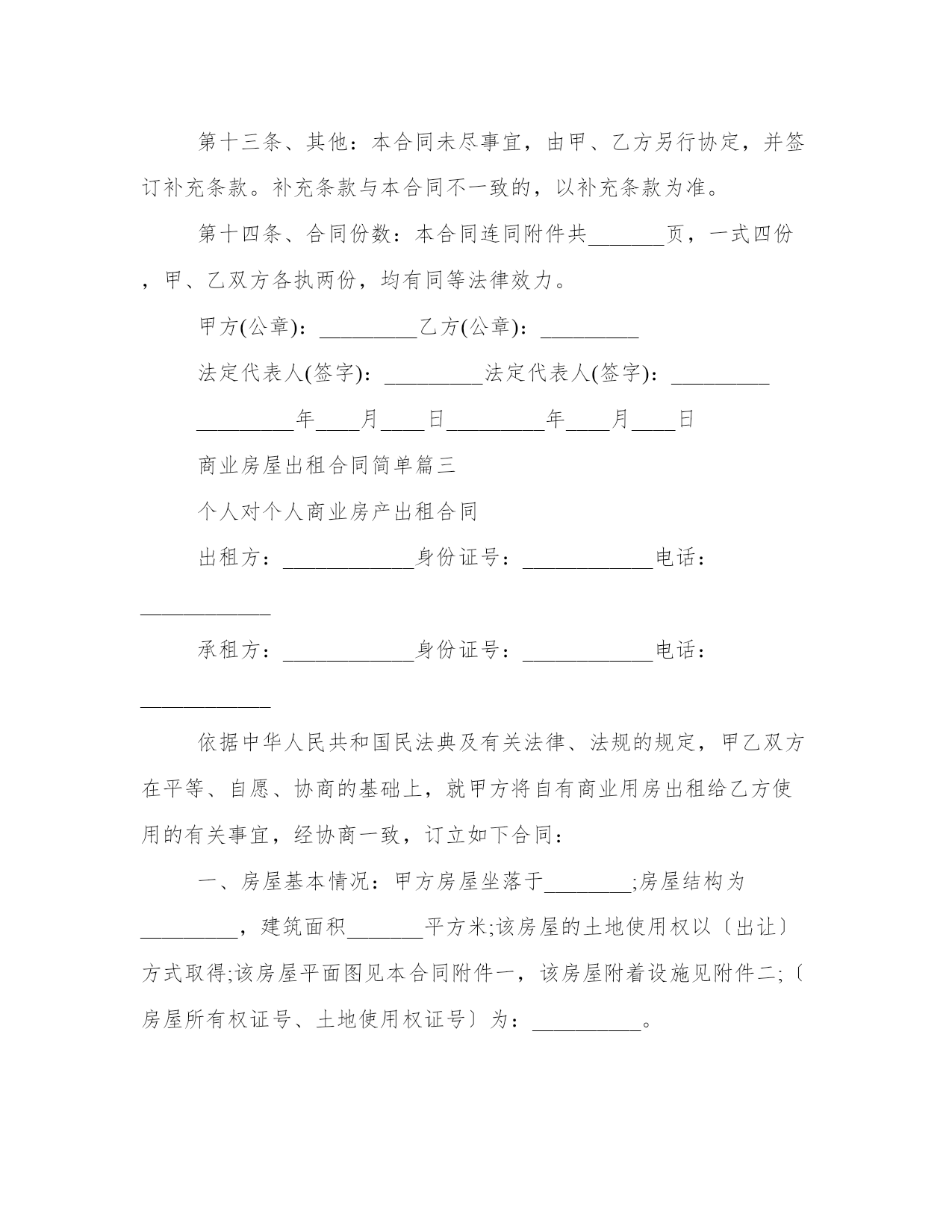 第十三条、其他：本合同未尽事宜，由甲、乙方另行协定，并签订补充条款。补充条款与本合同不一致的，以补充条款为准。

第十四条、合同份数：本合同连同附件共_______页，一式四份，甲、乙双方各执两份，均有同等法律效力。

甲方(公章)：_________乙方(公章)：_________

法定代表人(签字)：_________法定代表人(签字)：_________

_________年____月____日_________年____月____日

商业房屋出租合同简单篇三

个人对个人商业房产出租合同

出租方：____________身份证号：____________电话：____________

承租方：____________身份证号：____________电话：____________

依据中华人民共和国民法典及有关法律、法规的规定，甲乙双方在平等、自愿、协商的基础上，就甲方将自有商业用房出租给乙方使用的有关事宜，经协商一致，订立如下合同：

一、房屋基本情况：甲方房屋坐落于________;房屋结构为_________，建筑面积_______平方米;该房屋的土地使用权以〔出让〕方式取得;该房屋平面图见本合同附件一，该房屋附着设施见附件二;〔房屋所有权证号、土地使用权证号〕为：__________。